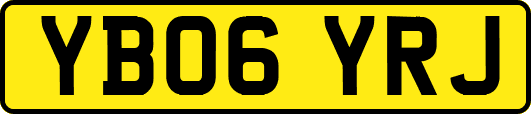 YB06 YRJ